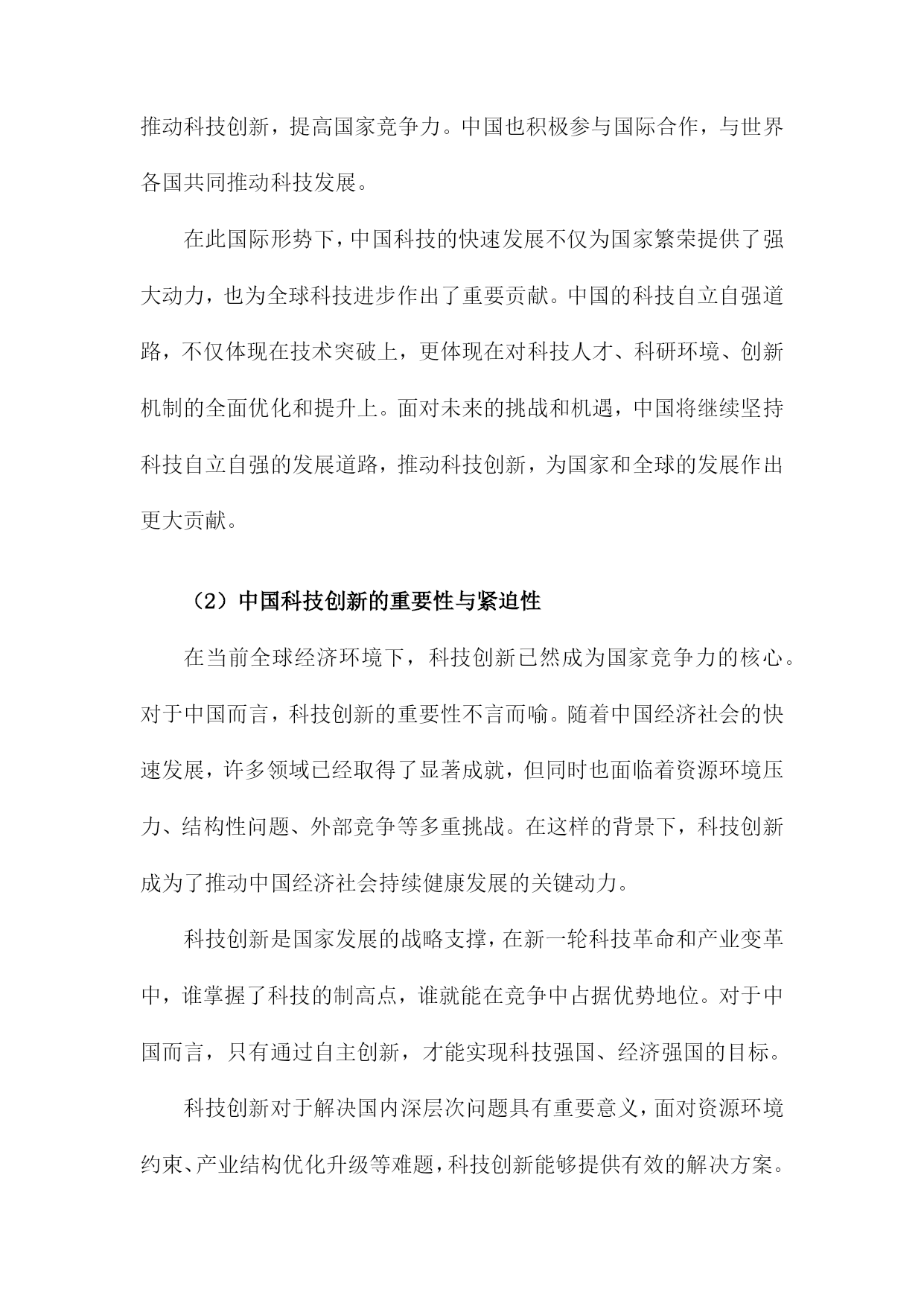 推动科技创新，提高国家竞争力。中国也积极参与国际合作，与世界各国共同推动科技发展。

在此国际形势下，中国科技的快速发展不仅为国家繁荣提供了强大动力，也为全球科技进步作出了重要贡献。中国的科技自立自强道路，不仅体现在技术突破上，更体现在对科技人才、科研环境、创新机制的全面优化和提升上。面对未来的挑战和机遇，中国将继续坚持科技自立自强的发展道路，推动科技创新，为国家和全球的发展作出更大贡献。

（2）中国科技创新的重要性与紧迫性

在当前全球经济环境下，科技创新已然成为国家竞争力的核心。对于中国而言，科技创新的重要性不言而喻。随着中国经济社会的快速发展，许多领域已经取得了显著成就，但同时也面临着资源环境压力、结构性问题、外部竞争等多重挑战。在这样的背景下，科技创新成为了推动中国经济社会持续健康发展的关键动力。

科技创新是国家发展的战略支撑，在新一轮科技革命和产业变革中，谁掌握了科技的制高点，谁就能在竞争中占据优势地位。对于中国而言，只有通过自主创新，才能实现科技强国、经济强国的目标。

科技创新对于解决国内深层次问题具有重要意义，面对资源环境约束、产业结构优化升级等难题，科技创新能够提供有效的解决方案。